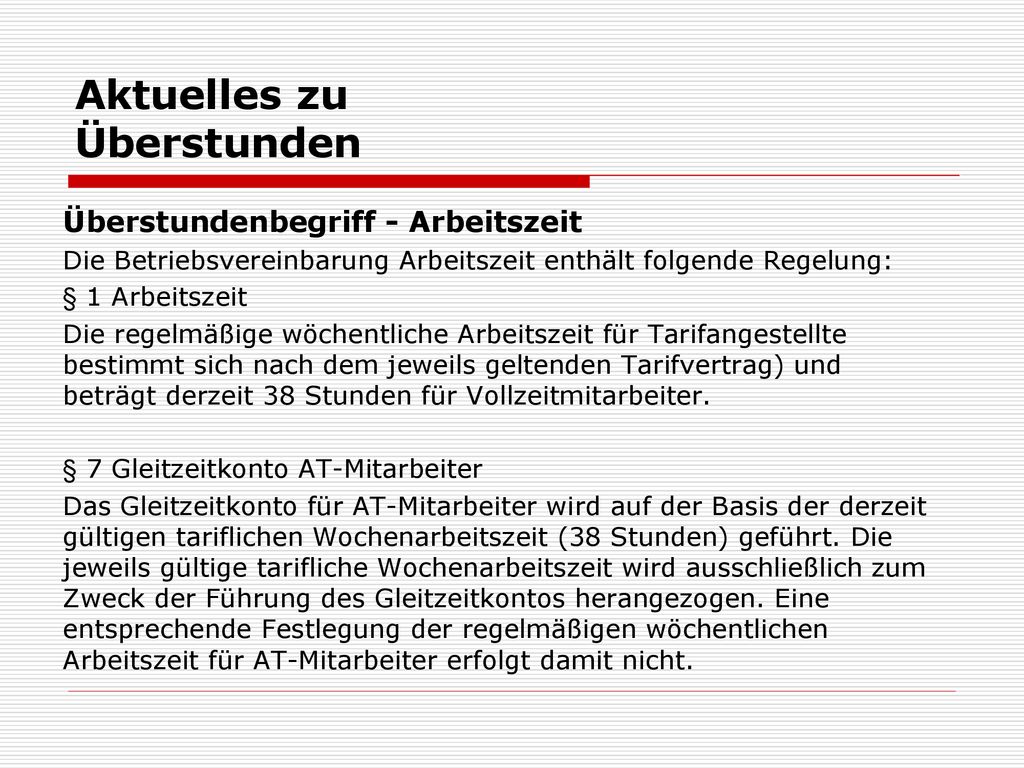 Aktuelles zu Überstunden

Überstundenbegriff - Arbeitszeit

Die Betriebsvereinbarung Arbeitszeit enthält folgende Regelung:

§ 1 Arbeitszeit

Die regelmäßige wöchentliche Arbeitszeit für Tarifangestellte bestimmt sich nach dem jeweils geltenden Tarifvertrag) und beträgt derzeit 38 Stunden für Vollzeitmitarbeiter.

§ 7 Gleitzeitkonto AT-Mitarbeiter

Das Gleitzeitkonto für AT-Mitarbeiter wird auf der Basis der derzeit gültigen tariflichen Wochenarbeitszeit (38 Stunden) geführt. Die jeweils gültige tarifliche Wochenarbeitszeit wird ausschließlich zum Zweck der Führung des Gleitzeitkontos herangezogen. Eine entsprechende Festlegung der regelmäßigen wöchentlichen Arbeitszeit für AT-Mitarbeiter erfolgt damit nicht.